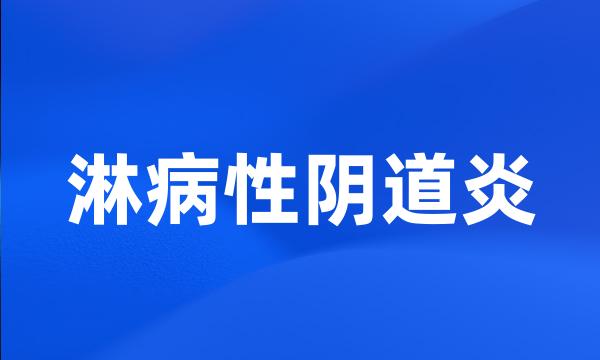 淋病性阴道炎